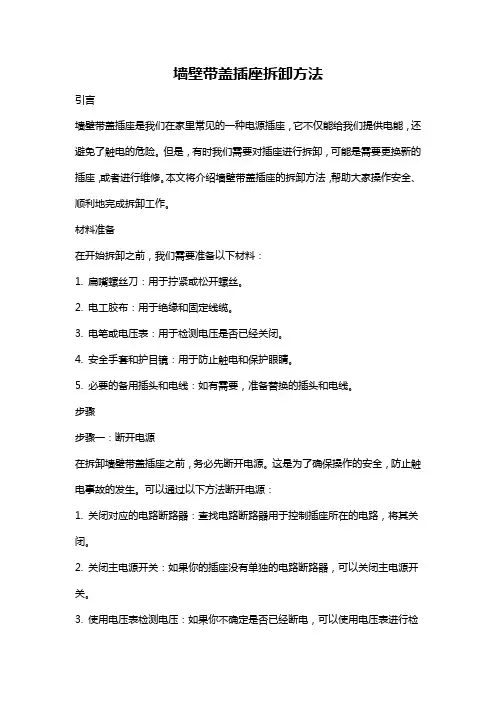 墙壁带盖插座拆卸方法

引言

墙壁带盖插座是我们在家里常见的一种电源插座，它不仅能给我们提供电能，还避免了触电的危险。但是，有时我们需要对插座进行拆卸，可能是需要更换新的插座，或者进行维修。本文将介绍墙壁带盖插座的拆卸方法，帮助大家操作安全、顺利地完成拆卸工作。

材料准备

在开始拆卸之前，我们需要准备以下材料：

1. 扁嘴螺丝刀：用于拧紧或松开螺丝。

2. 电工胶布：用于绝缘和固定线缆。

3. 电笔或电压表：用于检测电压是否已经关闭。

4. 安全手套和护目镜：用于防止触电和保护眼睛。

5. 必要的备用插头和电线：如有需要，准备替换的插头和电线。

步骤

步骤一：断开电源

在拆卸墙壁带盖插座之前，务必先断开电源。这是为了确保操作的安全，防止触电事故的发生。可以通过以下方法断开电源：

1. 关闭对应的电路断路器：查找电路断路器用于控制插座所在的电路，将其关闭。

2. 关闭主电源开关：如果你的插座没有单独的电路断路器，可以关闭主电源开关。

3. 使用电压表检测电压：如果你不确定是否已经断电，可以使用电压表进行检